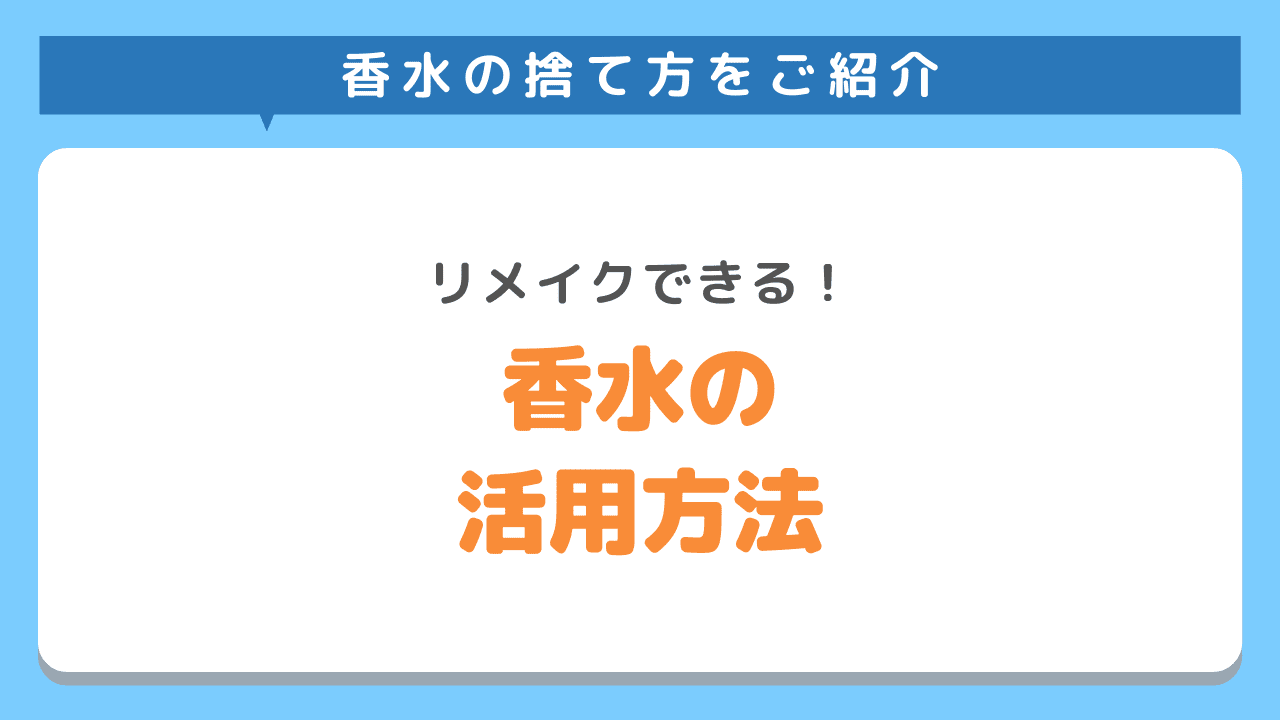 香水の捨て方をご紹介

リメイクできる！

香水の
活用方法